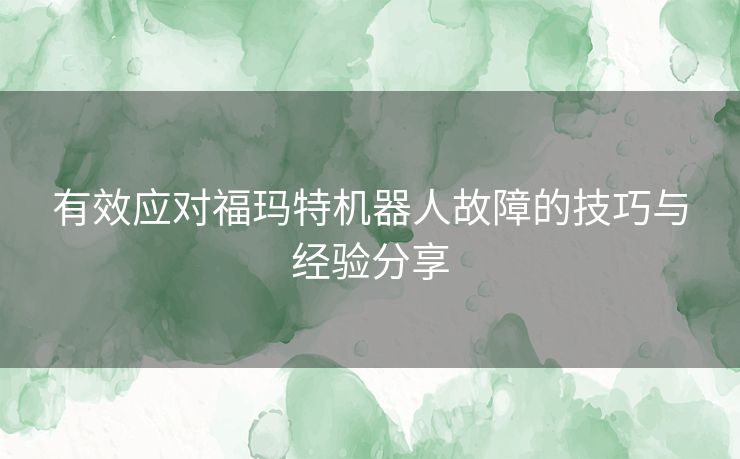 有效应对福玛特机器人故障的技巧与经验分享